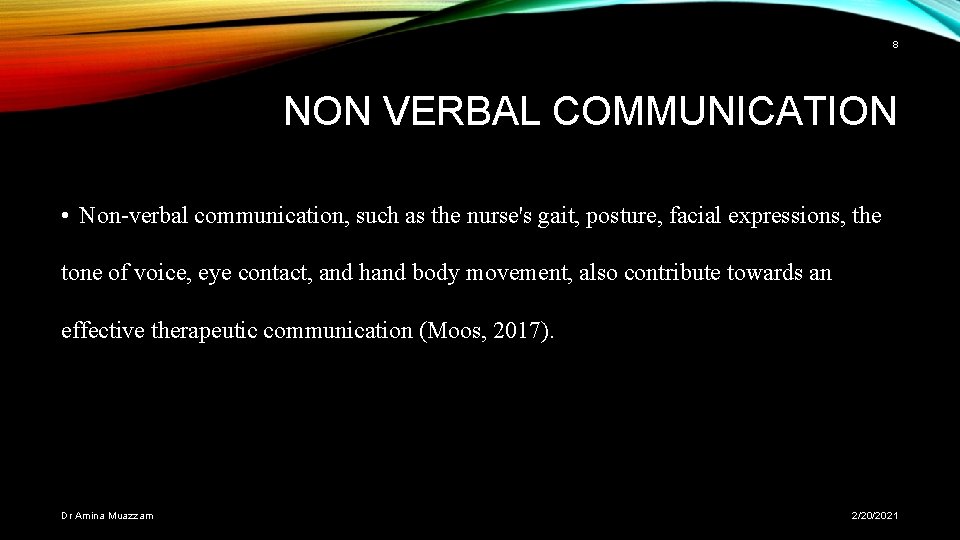 8

NON VERBAL COMMUNICATION

• Non-verbal communication, such as the nurse's gait, posture, facial expressions, the tone of voice, eye contact, and hand body movement, also contribute towards an effective therapeutic communication (Moos, 2017).

Dr Amina Muazzam

2/20/2021